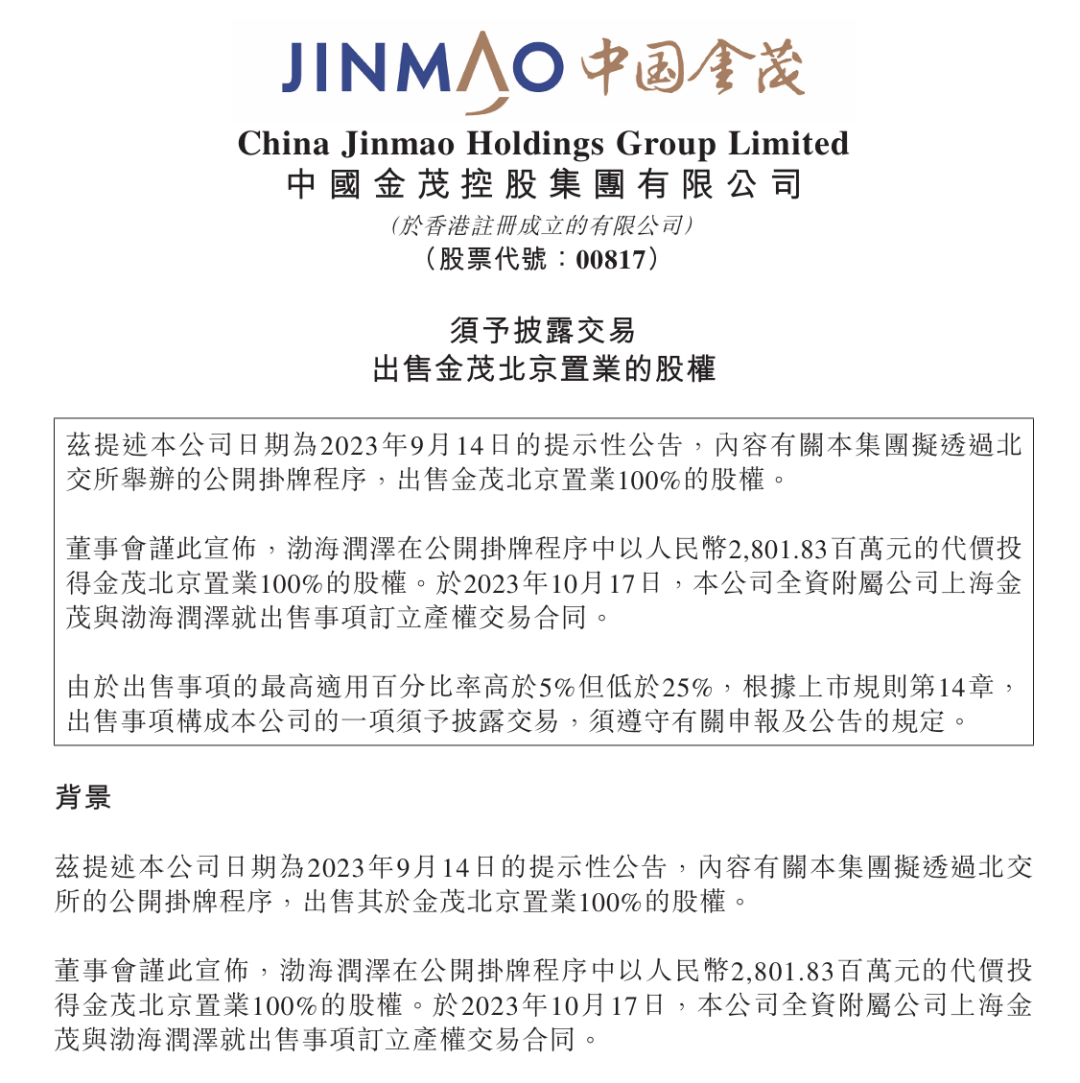 JINMAO 中国金茂

China Jinmao Holdings Group Limited
中國金茂控股集團有限公司
(於香港註冊成立的有限公司)
(股票代號：00817)

須予披露交易
出售金茂北京置業的股權

茲提述本公司日期為2023年9月14日的提示性公告，內容有關本集團擬透過北交所舉辦的公開掛牌程序，出售金茂北京置業100%的股權。

董事會謹此宣佈，渤海潤澤在公開掛牌程序中以人民幣2,801.83百萬元的代價投得金茂北京置業100%的股權。於2023年10月17日，本公司全資附屬公司上海金茂與渤海潤澤就出售事項訂立產權交易合同。

由於出售事項的最高適用百分比率高於5%但低於25%，根據上市規則第14章，出售事項構成本公司的一項須予披露交易，須遵守有關申報及公告的規定。

背景

茲提述本公司日期為2023年9月14日的提示性公告，內容有關本集團擬透過北交所的公開掛牌程序，出售其於金茂北京置業100%的股權。

董事會謹此宣佈，渤海潤澤在公開掛牌程序中以人民幣2,801.83百萬元的代價投得金茂北京置業100%的股權。於2023年10月17日，本公司全資附屬公司上海金茂與渤海潤澤就出售事項訂立產權交易合同。